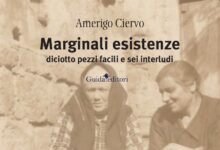 Amerigo Ciervo

Marginali esistenze

diciotto pezzi facili e sei interludi

Guida editori